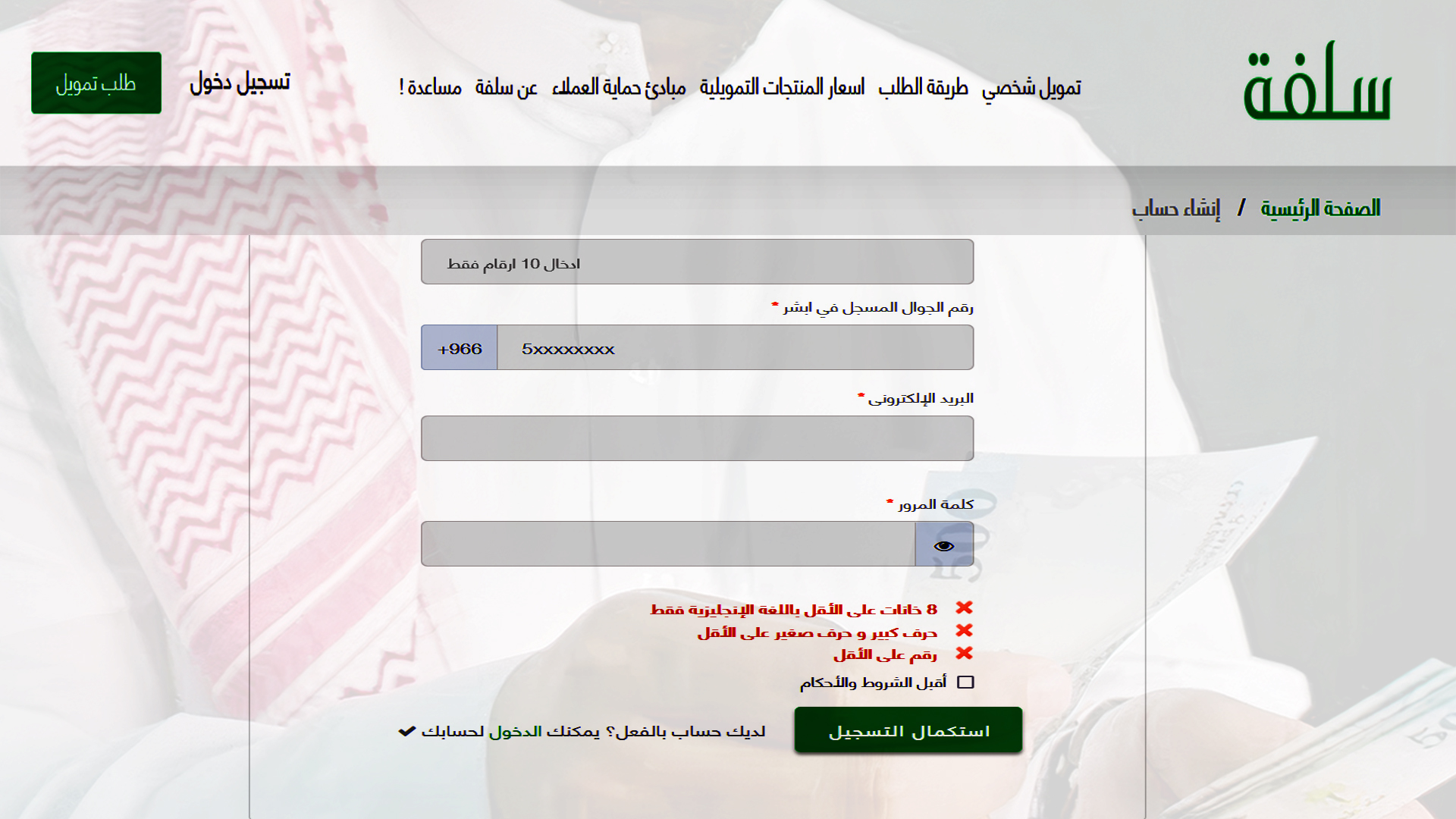 سلفة

تمويل شخصي طريقة الطلب اسعار المنتجات التمويلية مبادئ حماية العملاء عن سلفة مساعدة !

تسجيل دخول

طلب تمويل

الصفحة الرئيسية / إنشاء حساب

ادخال 10 ارقام فقط

رقم الجوال المسجل في ابشر *

+966 5xxxxxxxx

البريد الإلكترونى *

كلمة المرور *

8 خانات على الأقل باللغة الإنجليزية فقط

حرف كبير و حرف صغير على الأقل

رقم على الأقل

أقبل الشروط والأحكام

استكمال التسجيل

لديك حساب بالفعل؟ يمكنك الدخول لحسابك